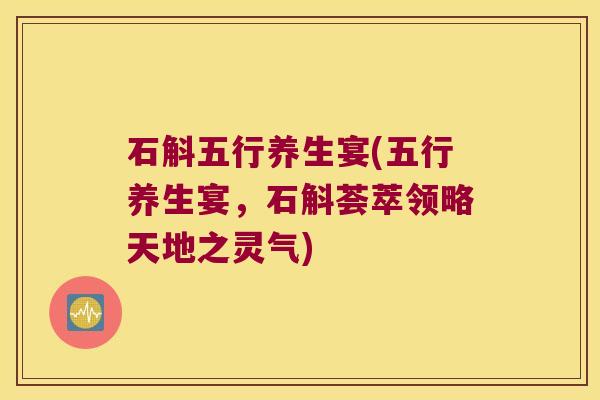 石斛五行养生宴(五行养生宴，石斛荟萃领略天地之灵气)